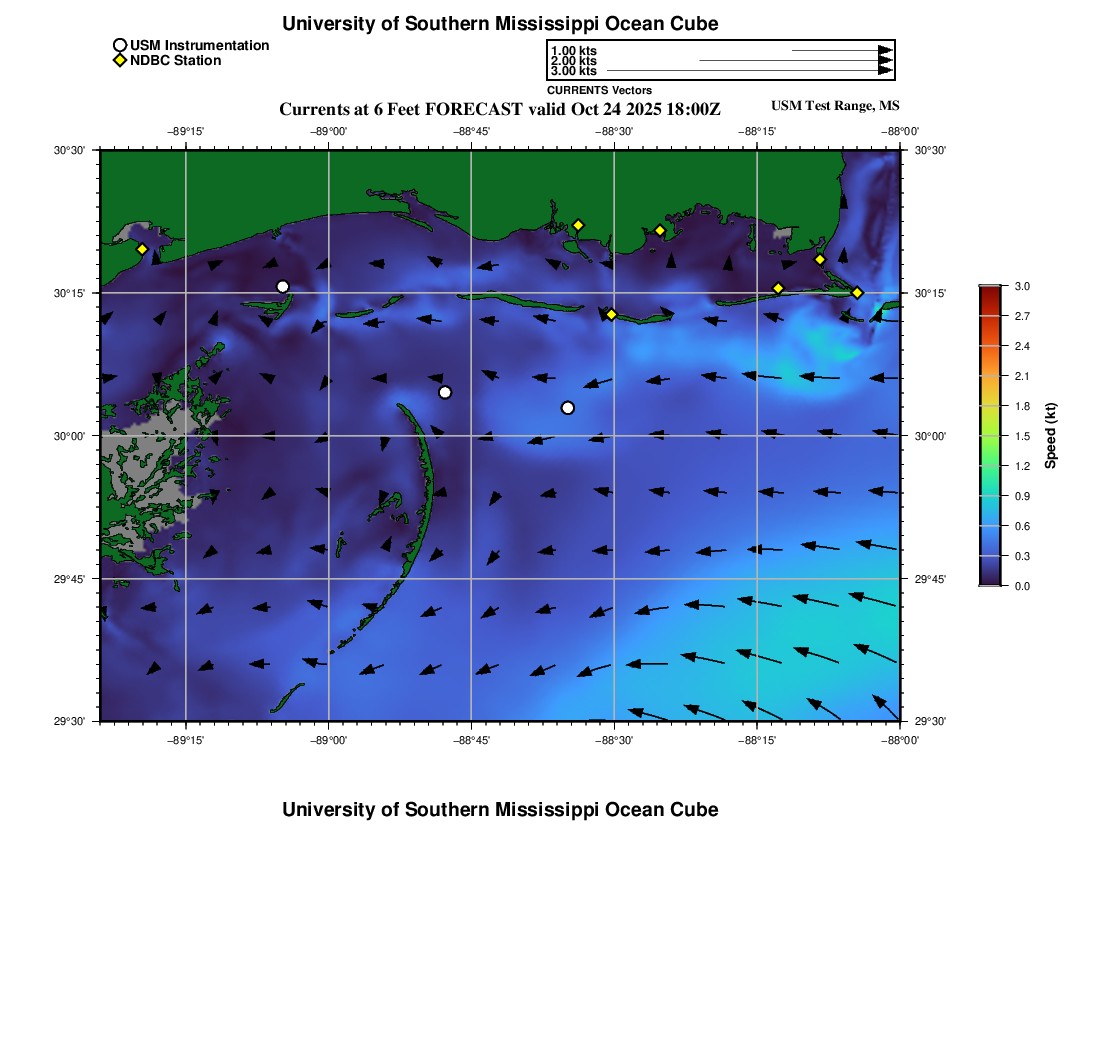 University of Southern Mississippi Ocean Cube

USM Instrumentation
NDBC Station

1.00 kts
2.00 kts
3.00 kts
CURRENTS Vectors

Currents at 6 Feet FORECAST valid Oct 24 2025 18:00Z

USM Test Range, MS

−89°15' −89°00' −88°45' −88°30' −88°15' −88°00'

30°30'
30°15'
30°00'
29°45'
29°30'

30°30'
30°15'
30°00'
29°45'
29°30'

−89°15' −89°00' −88°45' −88°30' −88°15' −88°00'

3.0
2.7
2.4
2.1
1.8
1.5
1.2
0.9
0.6
0.3
0.0
Speed (kt)

University of Southern Mississippi Ocean Cube